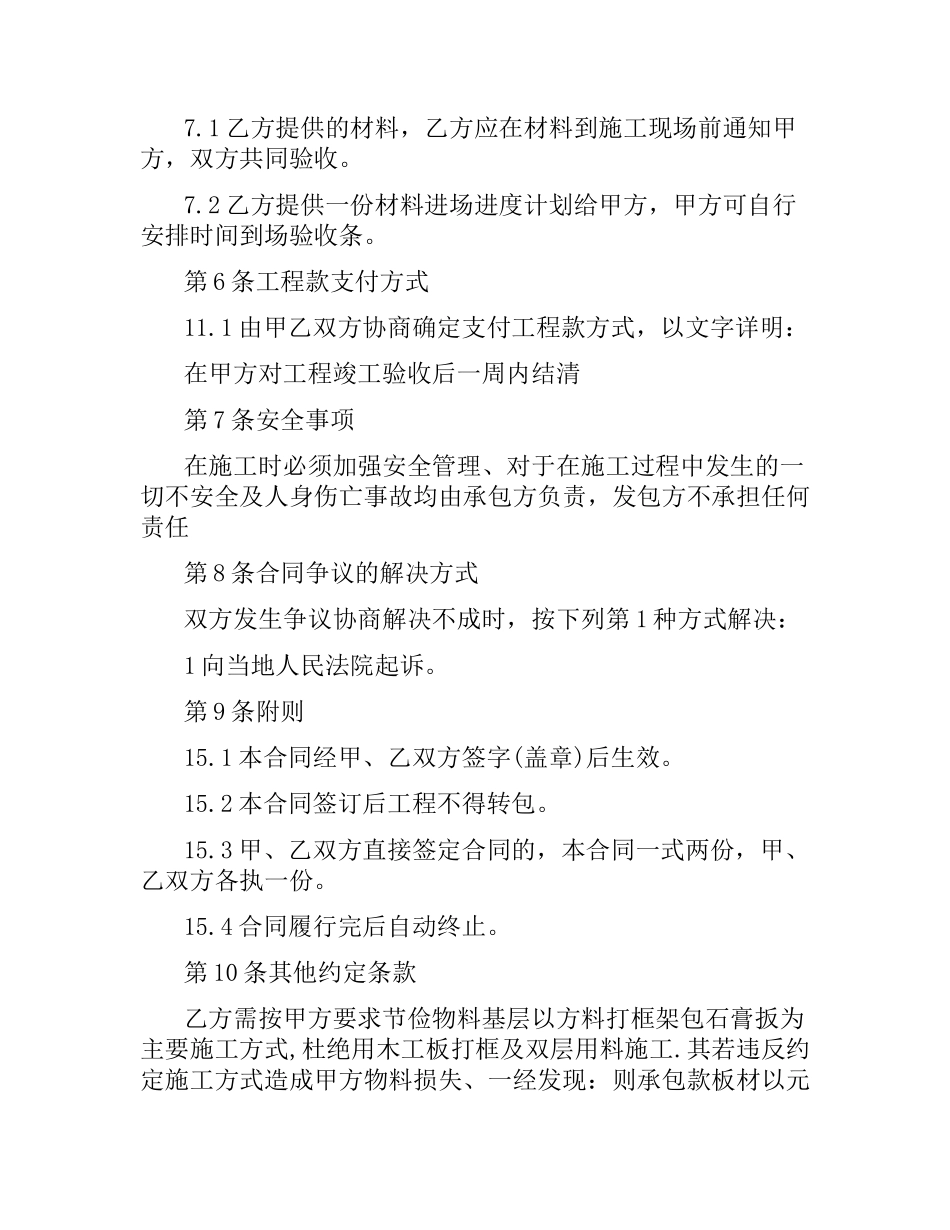 7.1 乙方提供的材料，乙方应在材料到施工现场前通知甲方，双方共同验收。

7.2 乙方提供一份材料进场进度计划给甲方，甲方可自行安排时间到场验收条。

第 6 条工程款支付方式

11.1 由甲乙双方协商确定支付工程款方式，以文字详明：

在甲方对工程竣工验收后一周内结清

第 7 条安全事项

在施工时必须加强安全管理、对于在施工过程中发生的一切不安全及人身伤亡事故均由承包方负责，发包方不承担任何责任

第 8 条合同争议的解决方式

双方发生争议协商解决不成时，按下列第 1 种方式解决：

1 向当地人民法院起诉。

第 9 条附则

15.1 本合同经甲、乙双方签字(盖章)后生效。

15.2 本合同签订后工程不得转包。

15.3 甲、乙双方直接签定合同的，本合同一式两份，甲、乙双方各执一份。

15.4 合同履行完后自动终止。

第 10 条其他约定条款

乙方需按甲方要求节俭物料基层以方料打框架包石膏扳为主要施工方式,杜绝用木工板打框及双层用料施工.其若违反约定施工方式造成甲方物料损失、一经发现：则承包款板材以元